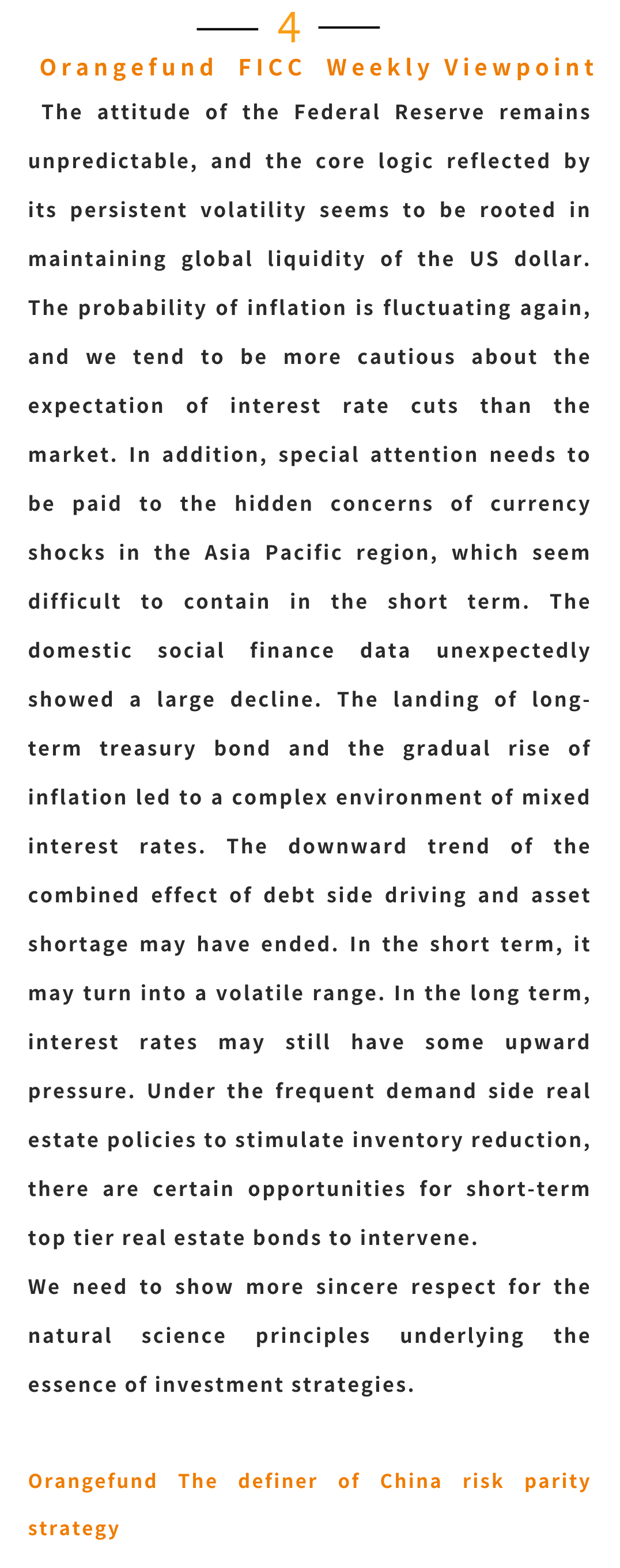 4

Orangefund FICC Weekly Viewpoint

The attitude of the Federal Reserve remains unpredictable, and the core logic reflected by its persistent volatility seems to be rooted in maintaining global liquidity of the US dollar. The probability of inflation is fluctuating again, and we tend to be more cautious about the expectation of interest rate cuts than the market. In addition, special attention needs to be paid to the hidden concerns of currency shocks in the Asia Pacific region, which seem difficult to contain in the short term. The domestic social finance data unexpectedly showed a large decline. The landing of long-term treasury bond and the gradual rise of inflation led to a complex environment of mixed interest rates. The downward trend of the combined effect of debt side driving and asset shortage may have ended. In the short term, it may turn into a volatile range. In the long term, interest rates may still have some upward pressure. Under the frequent demand side real estate policies to stimulate inventory reduction, there are certain opportunities for short-term top tier real estate bonds to intervene.

We need to show more sincere respect for the natural science principles underlying the essence of investment strategies.

Orangefund The definer of China risk parity strategy